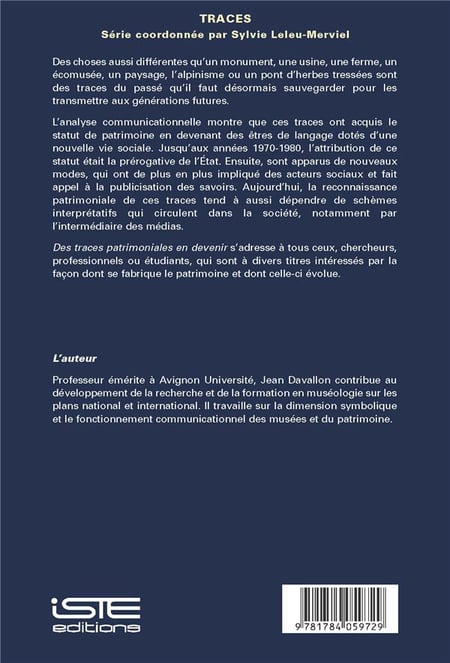 TRACES
Série coordonnée par Sylvie Leleu-Merviel

Des choses aussi différentes qu'un monument, une usine, une ferme, un écomusée, un paysage, l'alpinisme ou un pont d'herbes tressées sont des traces du passé qu'il faut désormais sauvegarder pour les transmettre aux générations futures.

L'analyse communicationnelle montre que ces traces ont acquis le statut de patrimoine en devenant des êtres de langage dotés d'une nouvelle vie sociale. Jusqu'aux années 1970-1980, l'attribution de ce statut était la prérogative de l'État. Ensuite, sont apparus de nouveaux modes, qui ont de plus en plus impliqué des acteurs sociaux et fait appel à la publicisation des savoirs. Aujourd'hui, la reconnaissance patrimoniale de ces traces tend à aussi dépendre de schèmes interprétatifs qui circulent dans la société, notamment par l'intermédiaire des médias.

Des traces patrimoniales en devenir s'adresse à tous ceux, chercheurs, professionnels ou étudiants, qui sont à divers titres intéressés par la façon dont se fabrique le patrimoine et dont celle-ci évolue.

L'auteur

Professeur émérite à Avignon Université, Jean Davallon contribue au développement de la recherche et de la formation en muséologie sur les plans national et international. Il travaille sur la dimension symbolique et le fonctionnement communicationnel des musées et du patrimoine.

iSTE editions

9 781784 059729